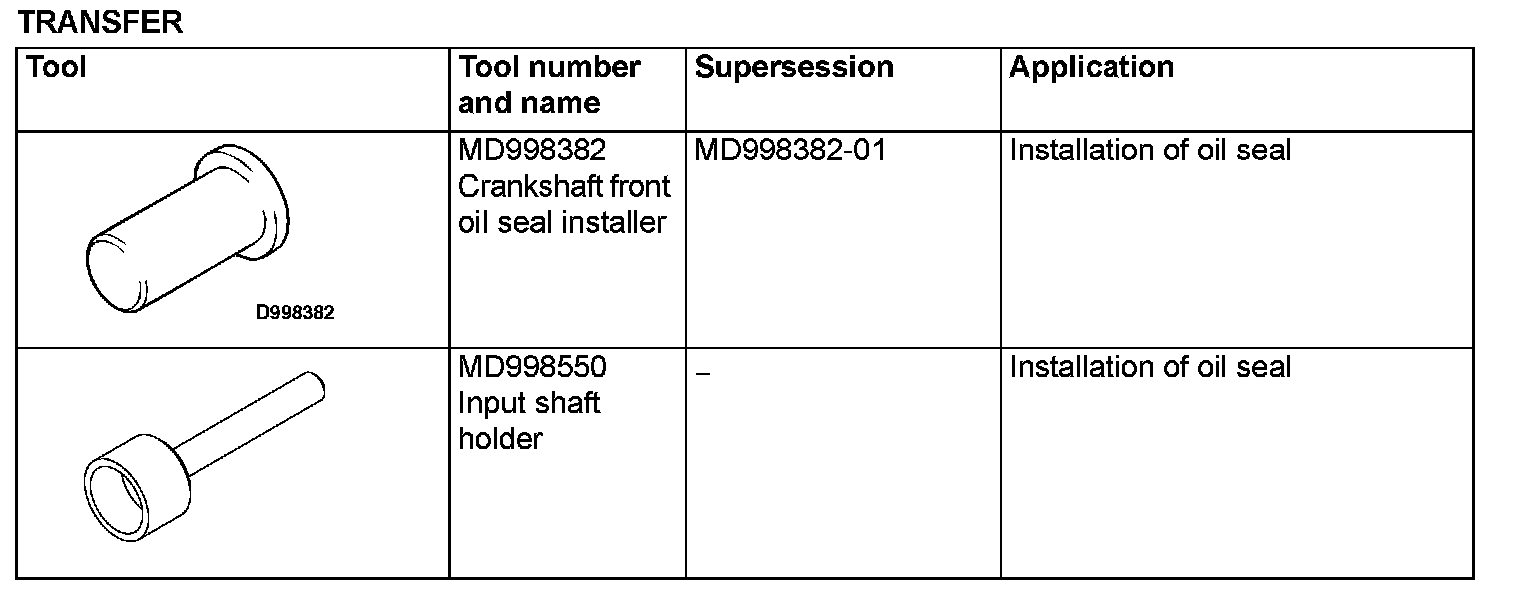 TRANSFER

| Tool | Tool number and name | Supersession | Application |
|---|---|---|---|
| D998382 | MD998382 Crankshaft front oil seal installer | MD998382-01 | Installation of oil seal |
|  | MD998550 Input shaft holder | – | Installation of oil seal |